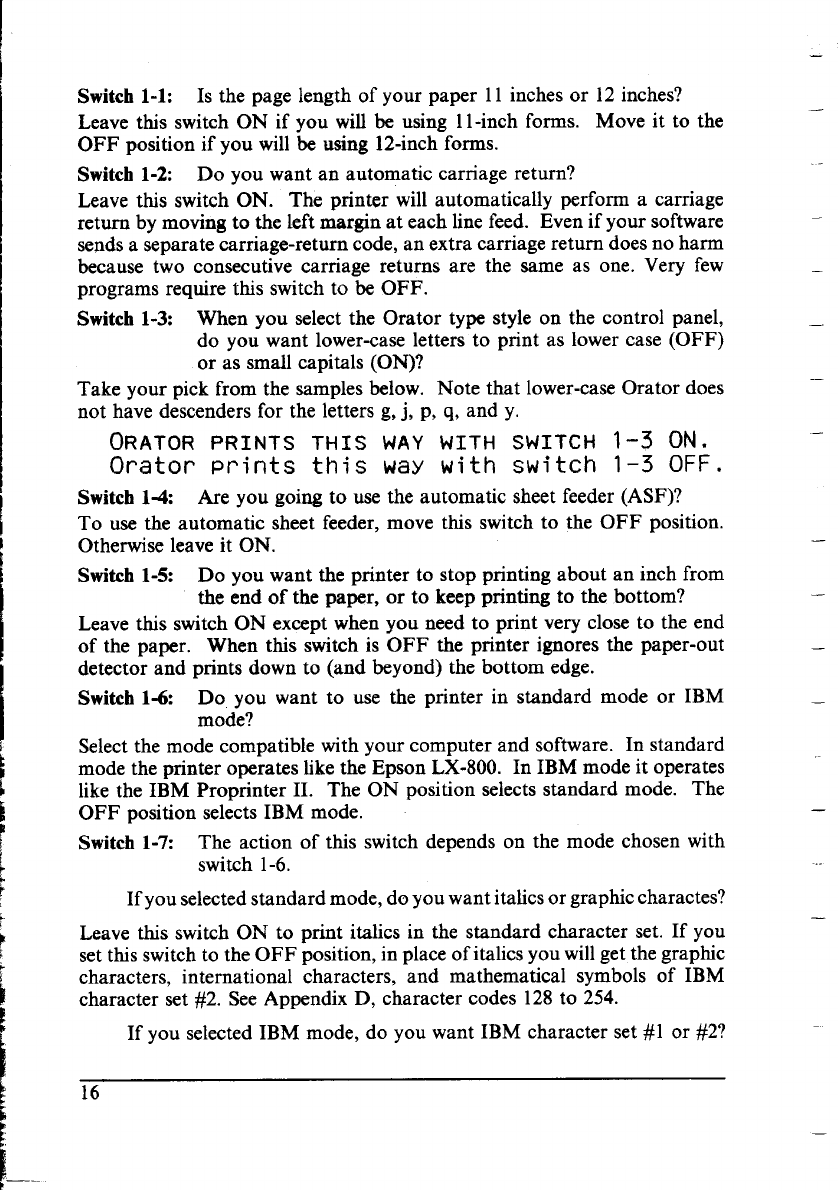 Switch 1-1: Is the page length of your paper 11 inches or 12 inches?

Leave this switch ON if you will be using 11-inch forms. Move it to the OFF position if you will be using 12-inch forms.

Switch 1-2: Do you want an automatic carriage return?

Leave this switch ON. The printer will automatically perform a carriage return by moving to the left margin at each line feed. Even if your software sends a separate carriage-return code, an extra carriage return does no harm because two consecutive carriage returns are the same as one. Very few programs require this switch to be OFF.

Switch 1-3: When you select the Orator type style on the control panel, do you want lower-case letters to print as lower case (OFF) or as small capitals (ON)?

Take your pick from the samples below. Note that lower-case Orator does not have descenders for the letters g, j, p, q, and y.

ORATOR PRINTS THIS WAY WITH SWITCH 1-3 ON.
Orator prints this way with switch 1-3 OFF.

Switch 1-4: Are you going to use the automatic sheet feeder (ASF)?

To use the automatic sheet feeder, move this switch to the OFF position. Otherwise leave it ON.

Switch 1-5: Do you want the printer to stop printing about an inch from the end of the paper, or to keep printing to the bottom?

Leave this switch ON except when you need to print very close to the end of the paper. When this switch is OFF the printer ignores the paper-out detector and prints down to (and beyond) the bottom edge.

Switch 1-6: Do you want to use the printer in standard mode or IBM mode?

Select the mode compatible with your computer and software. In standard mode the printer operates like the Epson LX-800. In IBM mode it operates like the IBM Proprinter II. The ON position selects standard mode. The OFF position selects IBM mode.

Switch 1-7: The action of this switch depends on the mode chosen with switch 1-6.

If you selected standard mode, do you want italics or graphic charactes?

Leave this switch ON to print italics in the standard character set. If you set this switch to the OFF position, in place of italics you will get the graphic characters, international characters, and mathematical symbols of IBM character set #2. See Appendix D, character codes 128 to 254.

If you selected IBM mode, do you want IBM character set #1 or #2?

16